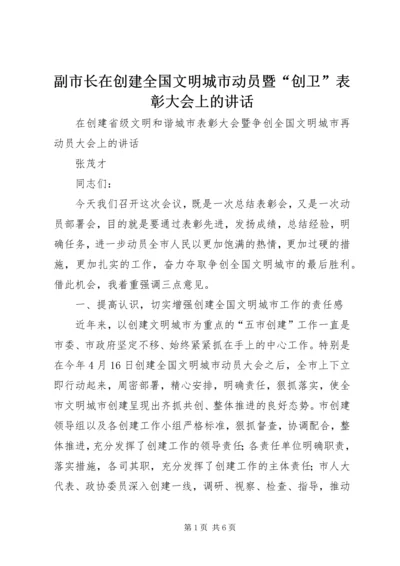 副市长在创建全国文明城市动员暨“创卫”表彰大会上的讲话

在创建省级文明和谐城市表彰大会暨争创全国文明城市再动员大会上的讲话

张茂才

同志们：

今天我们召开这次会议，既是一次总结表彰会，又是一次动员部署会，目的就是要通过表彰先进，发扬成绩，总结经验，明确任务，进一步动员全市人民以更加饱满的热情，更加过硬的措施，更加扎实的工作，奋力夺取争创全国文明城市的最后胜利。借此机会，我着重强调三点意见。

一、提高认识，切实增强创建全国文明城市工作的责任感

近年来，以创建文明城市为重点的“五市创建”工作一直是市委、市政府坚定不移、始终紧紧抓在手上的中心工作。特别是在今年4月16日创建全国文明城市动员大会之后，全市上下立即行动起来，周密部署，精心安排，明确责任，狠抓落实，使全市文明城市创建呈现出齐抓共创、整体推进的良好态势。市创建领导组以及各创建工作小组严格标准，狠抓督查，协调配合，整体推进，充分发挥了创建工作的领导责任；各责任单位明确职责，落实措施，各司其职，充分发挥了创建工作的主体责任；市人大代表、政协委员深入创建一线，调研、视察、检查、指导，推动

第1页 共6页